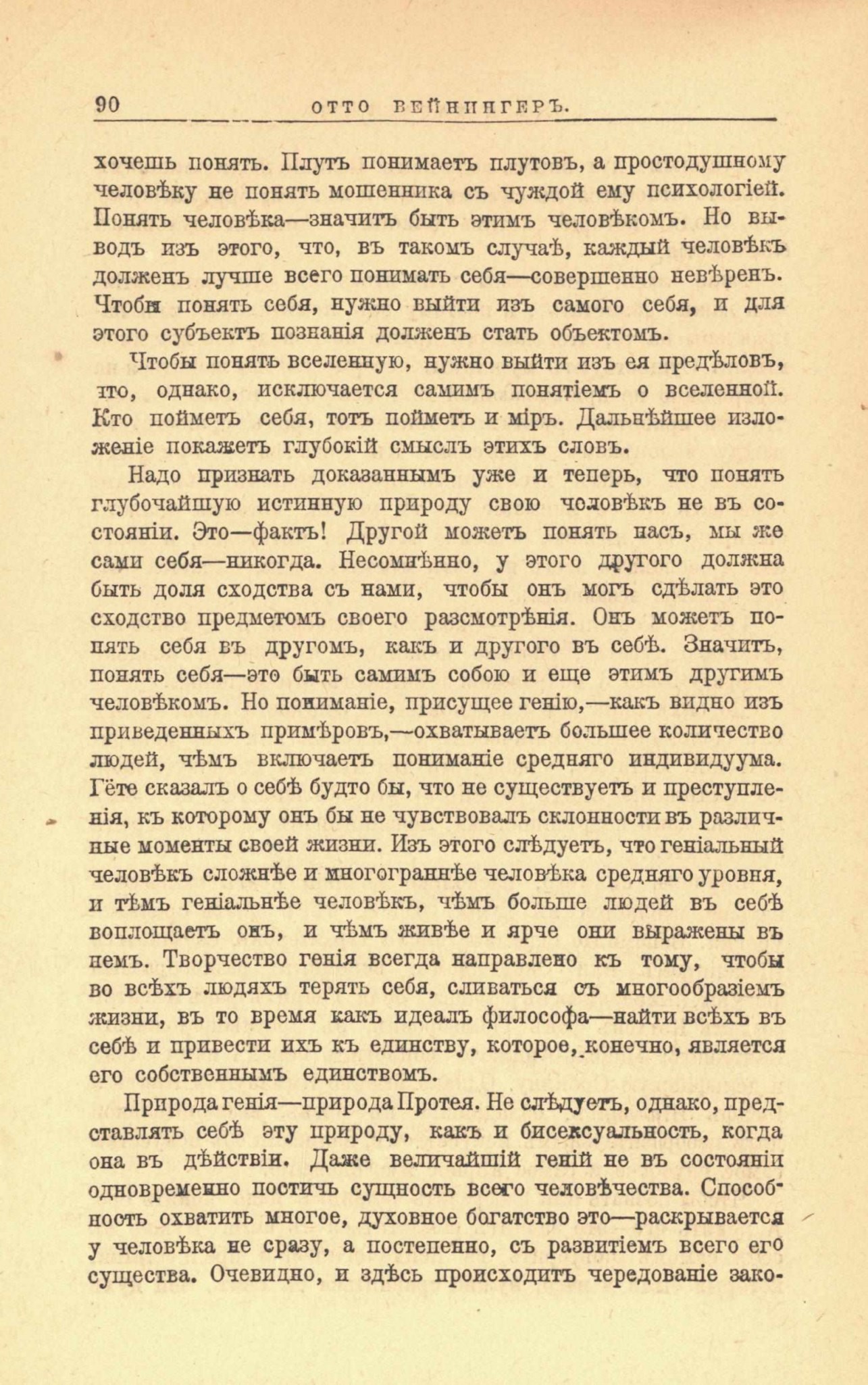 90 ОТТО ВЕЙНИНГЕРЪ.

хочешь понять. Плутъ понимаетъ плутовъ, а простодушному человѣку не понять мошенника съ чуждой ему психологіей. Понять человѣка—значитъ быть этимъ человѣкомъ. Но выводъ изъ этого, что, въ такомъ случаѣ, каждый человѣкъ долженъ лучше всего понимать себя—совершенно невѣренъ. Чтобы понять себя, нужно выйти изъ самого себя, и для этого субъектъ познанія долженъ стать объектомъ.

Чтобы понять вселенную, нужно выйти изъ ея предѣловъ, что, однако, исключается самимъ понятіемъ о вселенной. Кто пойметъ себя, тотъ пойметъ и міръ. Дальнѣйшее изложеніе покажетъ глубокій смыслъ этихъ словъ.

Надо признать доказаннымъ уже и теперь, что понять глубочайшую истинную природу свою человѣкъ не въ состояніи. Это—фактъ! Другой можетъ понять насъ, мы же сами себя—никогда. Несомнѣнно, у этого другого должна быть доля сходства съ нами, чтобы онъ могъ сдѣлать это сходство предметомъ своего разсмотрѣнія. Онъ можетъ понять себя въ другомъ, какъ и другого въ себѣ. Значитъ, понять себя—это быть самимъ собою и еще этимъ другимъ человѣкомъ. Но пониманіе, присущее генію,—какъ видно изъ приведенныхъ примѣровъ,—охватываетъ большее количество людей, чѣмъ включаетъ пониманіе средняго индивидуума. Гёте сказалъ о себѣ будто бы, что не существуетъ и преступленія, къ которому онъ бы не чувствовалъ склонности въ различные моменты своей жизни. Изъ этого слѣдуетъ, что геніальный человѣкъ сложнѣе и многограннѣе человѣка средняго уровня, и тѣмъ геніальнѣе человѣкъ, чѣмъ больше людей въ себѣ воплощаетъ онъ, и чѣмъ живѣе и ярче они выражены въ немъ. Творчество генія всегда направлено къ тому, чтобы во всѣхъ людяхъ терять себя, сливаться съ многообразіемъ жизни, въ то время какъ идеалъ философа—найти всѣхъ въ себѣ и привести ихъ къ единству, которое, конечно, является его собственнымъ единствомъ.

Природа генія—природа Протея. Не слѣдуетъ, однако, представлять себѣ эту природу, какъ и бисексуальность, когда она въ дѣйствіи. Даже величайшій геній не въ состояніи одновременно постичь сущность всего человѣчества. Способность охватить многое, духовное богатство это—раскрывается у человѣка не сразу, а постепенно, съ развитіемъ всего его существа. Очевидно, и здѣсь происходитъ чередованіе зако-